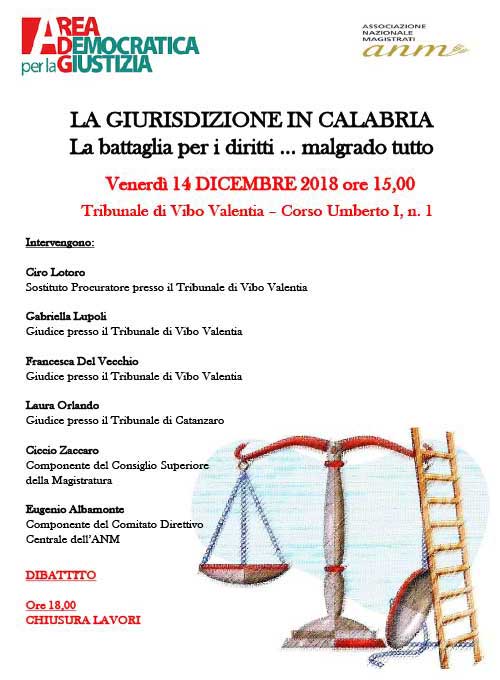 AREA DEMOCRATICA per la GIUSTIZIA

ASSOCIAZIONE NAZIONALE MAGISTRATI
anm

LA GIURISDIZIONE IN CALABRIA
La battaglia per i diritti ... malgrado tutto

Venerdì 14 DICEMBRE 2018 ore 15,00

Tribunale di Vibo Valentia – Corso Umberto I, n. 1

Intervengono:

Ciro Lotoro
Sostituto Procuratore presso il Tribunale di Vibo Valentia

Gabriella Lupoli
Giudice presso il Tribunale di Vibo Valentia

Francesca Del Vecchio
Giudice presso il Tribunale di Vibo Valentia

Laura Orlando
Giudice presso il Tribunale di Catanzaro

Ciccio Zaccaro
Componente del Consiglio Superiore della Magistratura

Eugenio Albamonte
Componente del Comitato Direttivo Centrale dell'ANM

DIBATTITO

Ore 18,00
CHIUSURA LAVORI